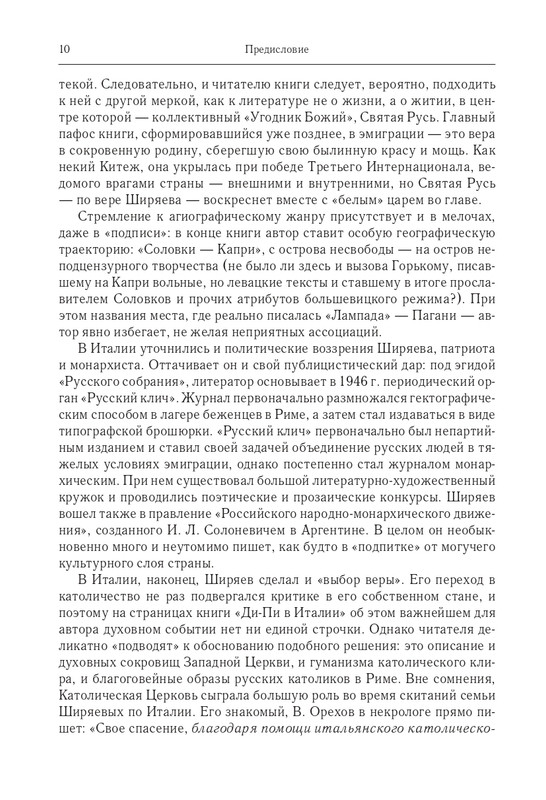 10 Предисловие

текой. Следовательно, и читателю книги следует, вероятно, подходить к ней с другой меркой, как к литературе не о жизни, а о житии, в центре которой — коллективный «Угодник Божий», Святая Русь. Главный пафос книги, сформировавшийся уже позднее, в эмиграции — это вера в сокровенную родину, сберегшую свою былинную красу и мощь. Как некий Китеж, она укрылась при победе Третьего Интернационала, ведомого врагами страны — внешними и внутренними, но Святая Русь — по вере Ширяева — воскреснет вместе с «белым» царем во главе.

Стремление к агиографическому жанру присутствует и в мелочах, даже в «подписи»: в конце книги автор ставит особую географическую траекторию: «Соловки — Капри», с острова несвободы — на остров неподцензурного творчества (не было ли здесь и вызова Горькому, писавшему на Капри вольные, но левацкие тексты и ставшему в итоге прославителем Соловков и прочих атрибутов большевицкого режима?). При этом названия места, где реально писалась «Лампада» — Пагани — автор явно избегает, не желая неприятных ассоциаций.

В Италии уточнились и политические воззрения Ширяева, патриота и монархиста. Оттачивает он и свой публицистический дар: под эгидой «Русского собрания», литератор основывает в 1946 г. периодический орган «Русский клич». Журнал первоначально размножался гектографическим способом в лагере беженцев в Риме, а затем стал издаваться в виде типографской брошюрки. «Русский клич» первоначально был непартийным изданием и ставил своей задачей объединение русских людей в тяжелых условиях эмиграции, однако постепенно стал журналом монархическим. При нем существовал большой литературно-художественный кружок и проводились поэтические и прозаические конкурсы. Ширяев вошел также в правление «Российского народно-монархического движения», созданного И. Л. Солоневичем в Аргентине. В целом он необыкновенно много и неутомимо пишет, как будто в «подпитке» от могучего культурного слоя страны.

В Италии, наконец, Ширяев сделал и «выбор веры». Его переход в католичество не раз подвергался критике в его собственном стане, и поэтому на страницах книги «Ди-Пи в Италии» об этом важнейшем для автора духовном событии нет ни единой строчки. Однако читателя деликатно «подводят» к обоснованию подобного решения: это описание и духовных сокровищ Западной Церкви, и гуманизма католического клира, и благоговейные образы русских католиков в Риме. Вне сомнения, Католическая Церковь сыграла большую роль во время скитаний семьи Ширяевых по Италии. Его знакомый, В. Орехов в некрологе прямо пишет: «Свое спасение, благодаря помощи итальянского католическо-